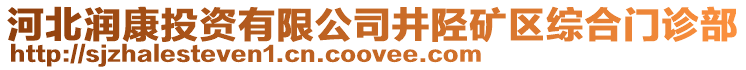 河北润康投资有限公司井陉矿区综合门诊部
http://sjzhalesteven1.cn.coovee.com